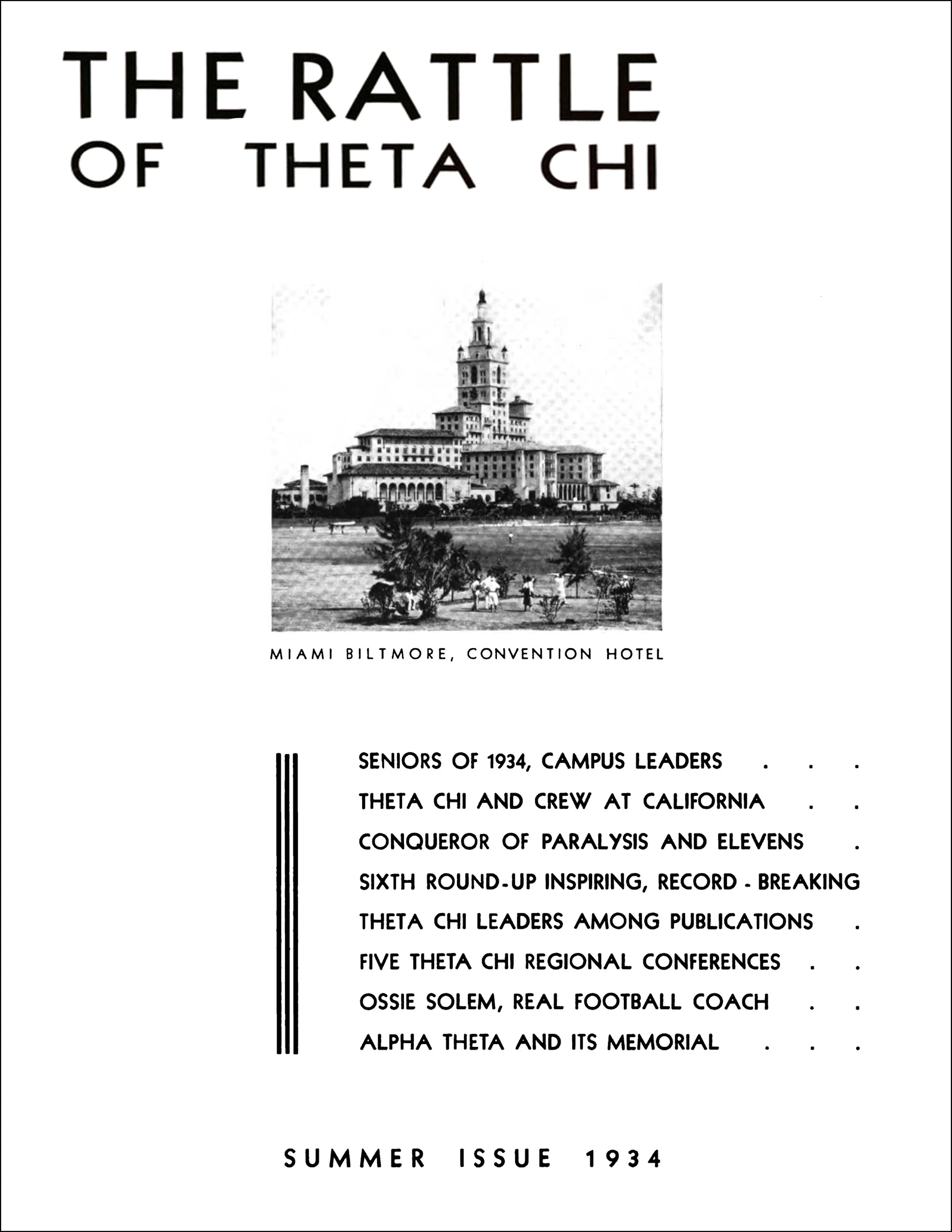 THE RATTLE OF THETA CHI

MIAMI BILTMORE, CONVENTION HOTEL

SENIORS OF 1934, CAMPUS LEADERS . . .
THETA CHI AND CREW AT CALIFORNIA . .
CONQUEROR OF PARALYSIS AND ELEVENS .
SIXTH ROUND-UP INSPIRING, RECORD - BREAKING
THETA CHI LEADERS AMONG PUBLICATIONS .
FIVE THETA CHI REGIONAL CONFERENCES . .
OSSIE SOLEM, REAL FOOTBALL COACH . .
ALPHA THETA AND ITS MEMORIAL . . .

SUMMER ISSUE 1934